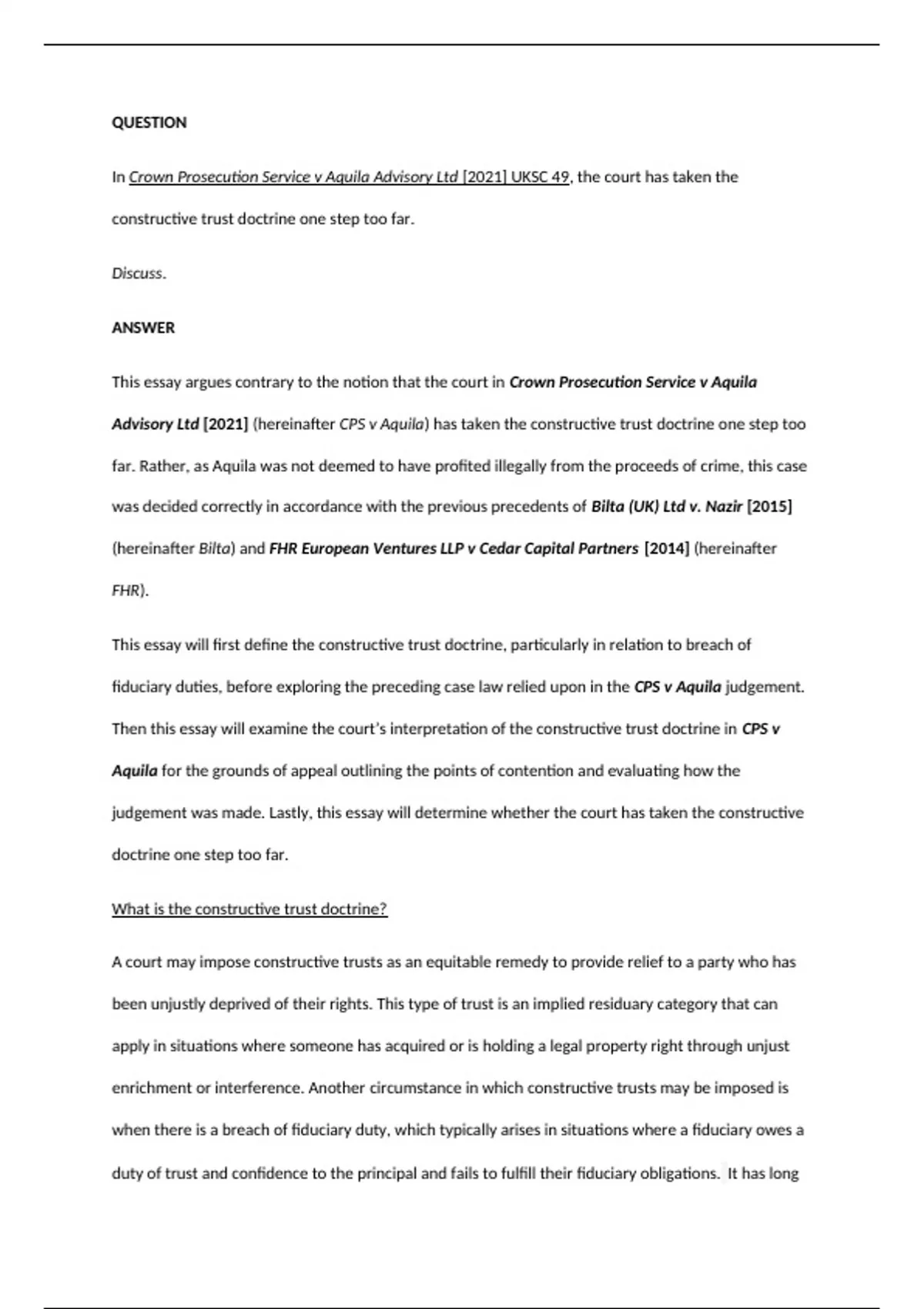 QUESTION

In Crown Prosecution Service v Aquila Advisory Ltd [2021] UKSC 49, the court has taken the constructive trust doctrine one step too far.

Discuss.

ANSWER

This essay argues contrary to the notion that the court in Crown Prosecution Service v Aquila Advisory Ltd [2021] (hereinafter CPS v Aquila) has taken the constructive trust doctrine one step too far. Rather, as Aquila was not deemed to have profited illegally from the proceeds of crime, this case was decided correctly in accordance with the previous precedents of Bilta (UK) Ltd v. Nazir [2015] (hereinafter Bilta) and FHR European Ventures LLP v Cedar Capital Partners [2014] (hereinafter FHR).

This essay will first define the constructive trust doctrine, particularly in relation to breach of fiduciary duties, before exploring the preceding case law relied upon in the CPS v Aquila judgement. Then this essay will examine the court's interpretation of the constructive trust doctrine in CPS v Aquila for the grounds of appeal outlining the points of contention and evaluating how the judgement was made. Lastly, this essay will determine whether the court has taken the constructive doctrine one step too far.

What is the constructive trust doctrine?

A court may impose constructive trusts as an equitable remedy to provide relief to a party who has been unjustly deprived of their rights. This type of trust is an implied residuary category that can apply in situations where someone has acquired or is holding a legal property right through unjust enrichment or interference. Another circumstance in which constructive trusts may be imposed is when there is a breach of fiduciary duty, which typically arises in situations where a fiduciary owes a duty of trust and confidence to the principal and fails to fulfill their fiduciary obligations. It has long